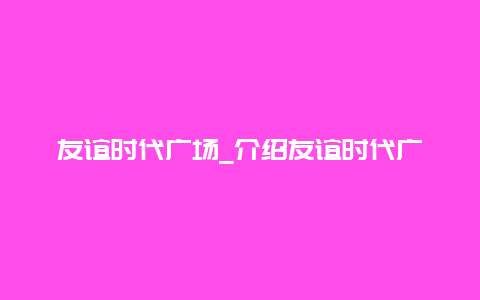 友谊时代广场_介绍友谊时代广